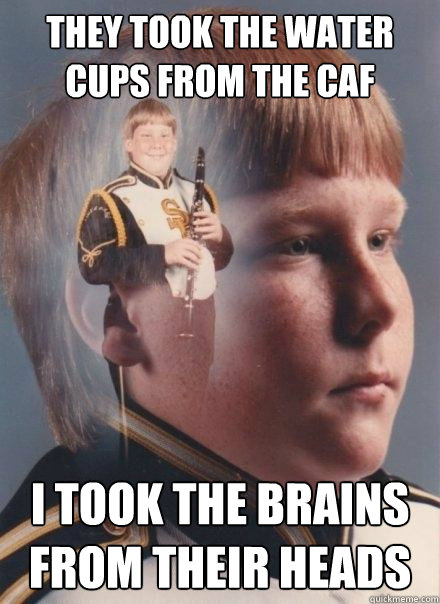 THEY TOOK THE WATER CUPS FROM THE CAF

I TOOK THE BRAINS FROM THEIR HEADS

quickmeme.com